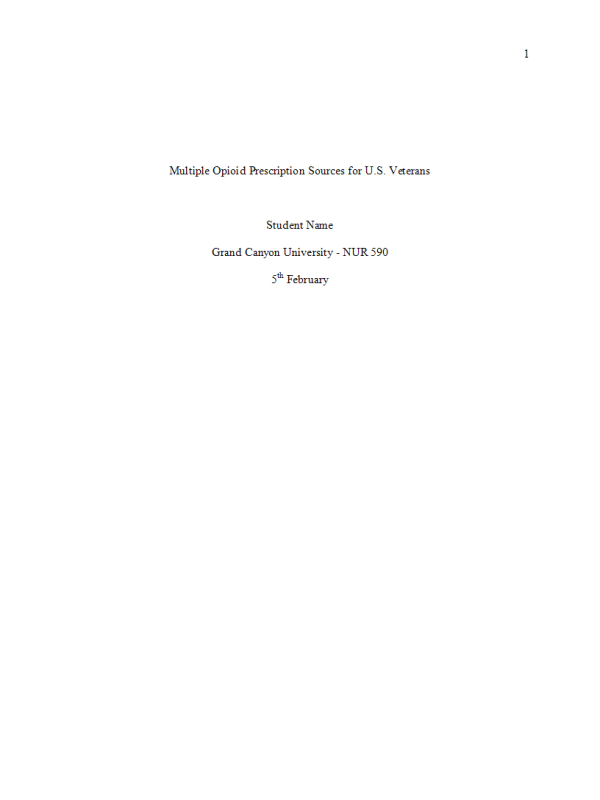 1

Multiple Opioid Prescription Sources for U.S. Veterans

Student Name

Grand Canyon University - NUR 590

5$^{th}$ February